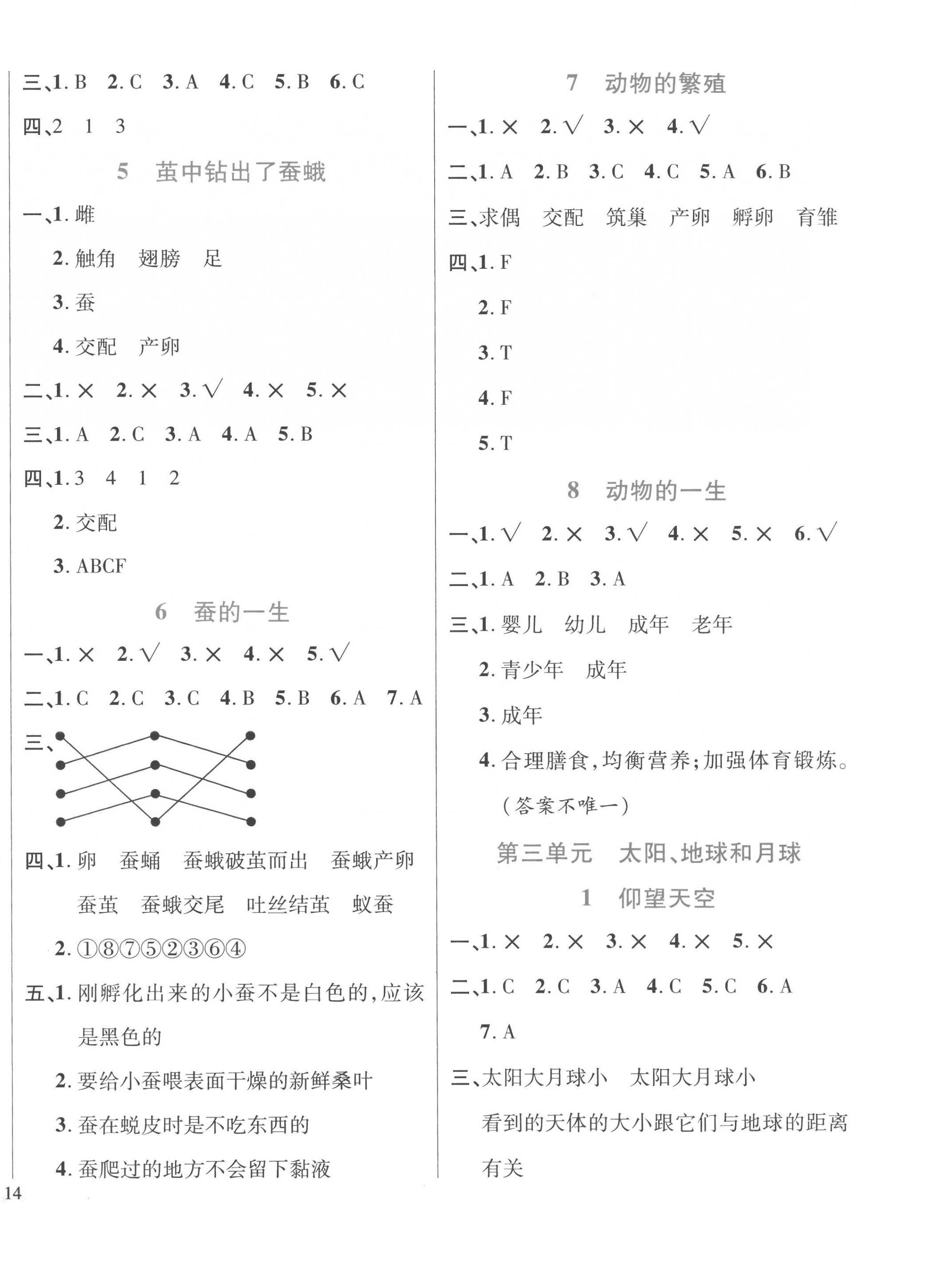 三、1. B　2. C　3. A　4. C　5. B　6. C

四、2　1　3

5　茧中钻出了蚕蛾

一、1. 雌

2. 触角　翅膀　足

3. 蚕

4. 交配　产卵

二、1. ×　2. ×　3. √　4. ×　5. ×

三、1. A　2. C　3. A　4. A　5. B

四、1. 3　4　1　2

2. 交配

3. ABCF

6　蚕的一生

一、1. ×　2. √　3. ×　4. ×　5. √

二、1. C　2. C　3. C　4. B　5. B　6. A　7. A

三、

四、1. 卵　蚕蛹　蚕蛾破茧而出　蚕蛾产卵　蚕茧　蚕蛾交尾　吐丝结茧　蚁蚕

2. ①⑧⑦⑤②③⑥④

五、1. 刚孵化出来的小蚕不是白色的，应该是黑色的

2. 要给小蚕喂表面干燥的新鲜桑叶

3. 蚕在蜕皮时是不吃东西的

4. 蚕爬过的地方不会留下黏液

14

7　动物的繁殖

一、1. ×　2. √　3. ×　4. √

二、1. A　2. B　3. C　4. C　5. A　6. B

三、求偶　交配　筑巢　产卵　孵卵　育雏

四、1. F

2. F

3. T

4. F

5. T

8　动物的一生

一、1. √　2. ×　3. √　4. ×　5. ×　6. √

二、1. A　2. B　3. A

三、1. 婴儿　幼儿　成年　老年

2. 青少年　成年

3. 成年

4. 合理膳食，均衡营养；加强体育锻炼。（答案不唯一）

第三单元　太阳、地球和月球

1　仰望天空

一、1. ×　2. ×　3. ×　4. ×　5. ×

二、1. C　2. C　3. A　4. C　5. C　6. A　7. A

三、太阳大月球小　太阳大月球小

看到的天体的大小跟它们与地球的距离有关